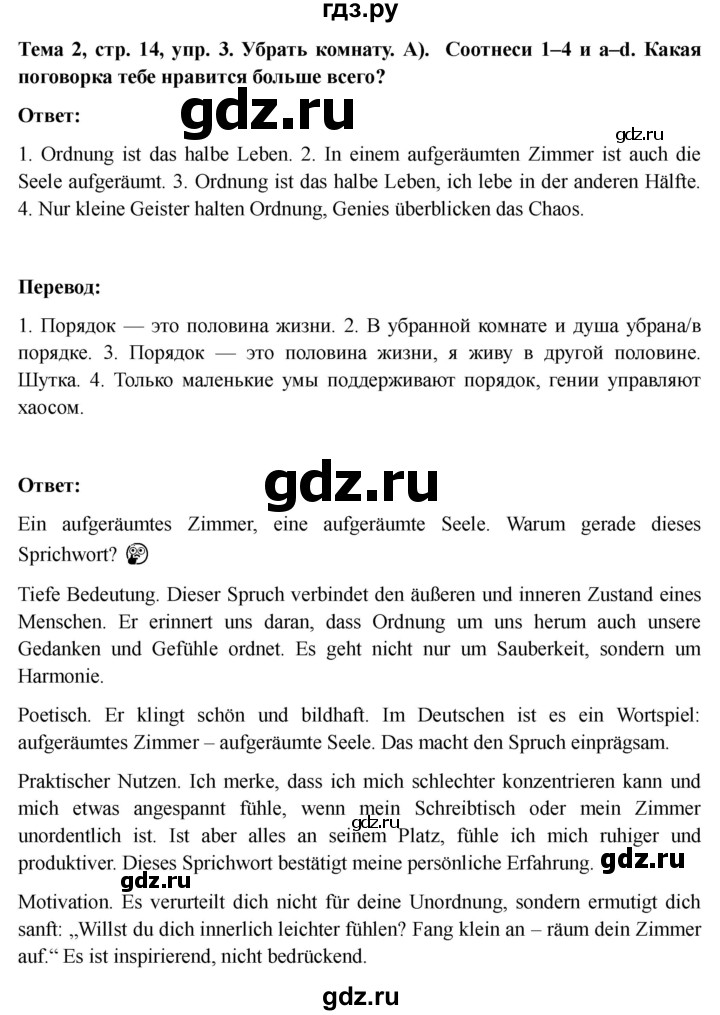 гдз.ру

Тема 2, стр. 14, упр. 3. Убрать комнату. А). Соотнеси 1–4 и a–d. Какая поговорка тебе нравится больше всего?

Ответ:

1. Ordnung ist das halbe Leben. 2. In einem aufgeräumten Zimmer ist auch die Seele aufgeräumt. 3. Ordnung ist das halbe Leben, ich lebe in der anderen Hälfte. 4. Nur kleine Geister halten Ordnung, Genies überblicken das Chaos.

Перевод:

1. Порядок — это половина жизни. 2. В убранной комнате и душа убрана/в порядке. 3. Порядок — это половина жизни, я живу в другой половине. Шутка. 4. Только маленькие умы поддерживают порядок, гении управляют хаосом.

Ответ:

Ein aufgeräumtes Zimmer, eine aufgeräumte Seele. Warum gerade dieses Sprichwort?

Tiefe Bedeutung. Dieser Spruch verbindet den äußeren und inneren Zustand eines Menschen. Er erinnert uns daran, dass Ordnung um uns herum auch unsere Gedanken und Gefühle ordnet. Es geht nicht nur um Sauberkeit, sondern um Harmonie.

Poetisch. Er klingt schön und bildhaft. Im Deutschen ist es ein Wortspiel: aufgeräumtes Zimmer – aufgeräumte Seele. Das macht den Spruch einprägsam.

Praktischer Nutzen. Ich merke, dass ich mich schlechter konzentrieren kann und mich etwas angespannt fühle, wenn mein Schreibtisch oder mein Zimmer unordentlich ist. Ist aber alles an seinem Platz, fühle ich mich ruhiger und produktiver. Dieses Sprichwort bestätigt meine persönliche Erfahrung.

Motivation. Es verurteilt dich nicht für deine Unordnung, sondern ermutigt dich sanft: „Willst du dich innerlich leichter fühlen? Fang klein an – räum dein Zimmer auf.“ Es ist inspirierend, nicht bedrückend.

gdz.ru